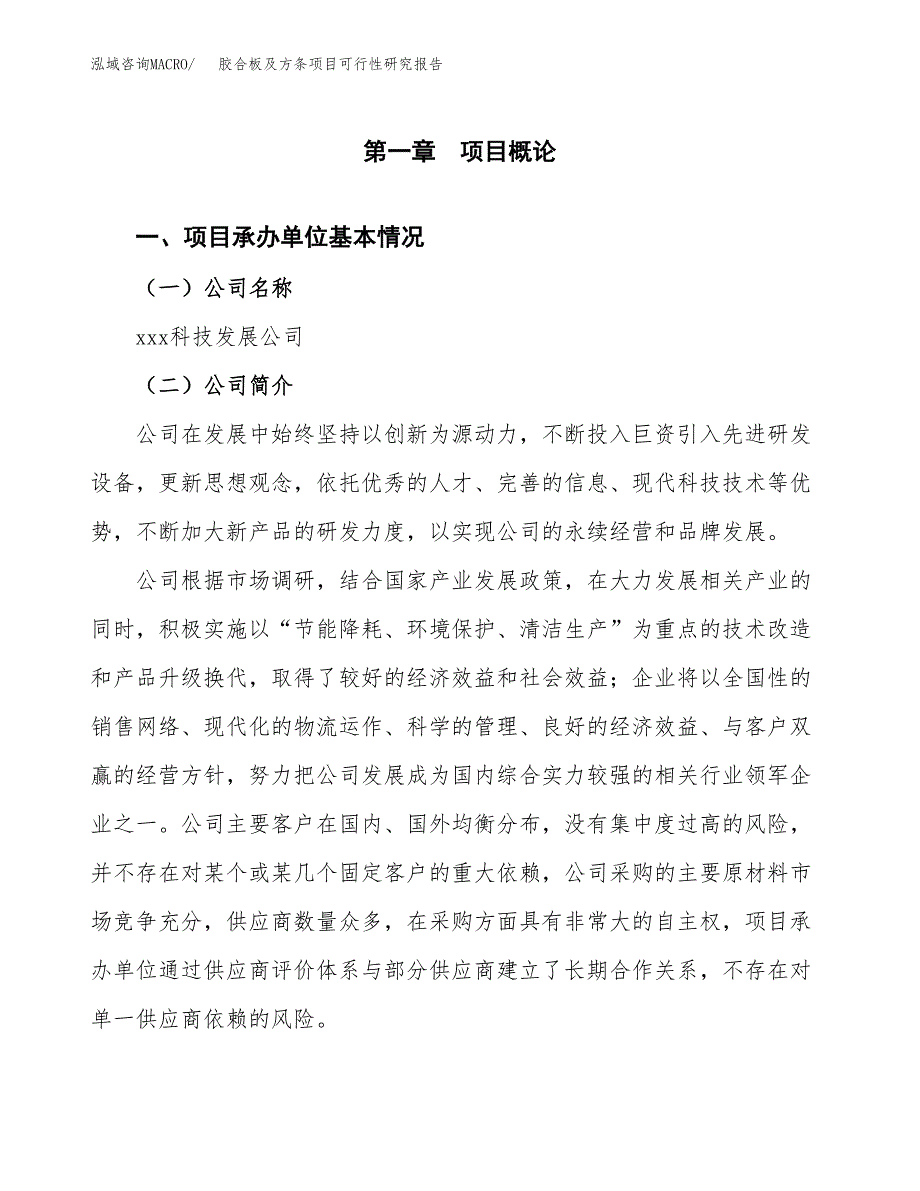 泓域咨询MACRO/　胶合板及方条项目可行性研究报告

第一章　项目概论

一、项目承办单位基本情况

（一）公司名称

xxx科技发展公司

（二）公司简介

公司在发展中始终坚持以创新为源动力，不断投入巨资引入先进研发设备，更新思想观念，依托优秀的人才、完善的信息、现代科技技术等优势，不断加大新产品的研发力度，以实现公司的永续经营和品牌发展。

公司根据市场调研，结合国家产业发展政策，在大力发展相关产业的同时，积极实施以“节能降耗、环境保护、清洁生产”为重点的技术改造和产品升级换代，取得了较好的经济效益和社会效益；企业将以全国性的销售网络、现代化的物流运作、科学的管理、良好的经济效益、与客户双赢的经营方针，努力把公司发展成为国内综合实力较强的相关行业领军企业之一。公司主要客户在国内、国外均衡分布，没有集中度过高的风险，并不存在对某个或某几个固定客户的重大依赖，公司采购的主要原材料市场竞争充分，供应商数量众多，在采购方面具有非常大的自主权，项目承办单位通过供应商评价体系与部分供应商建立了长期合作关系，不存在对单一供应商依赖的风险。